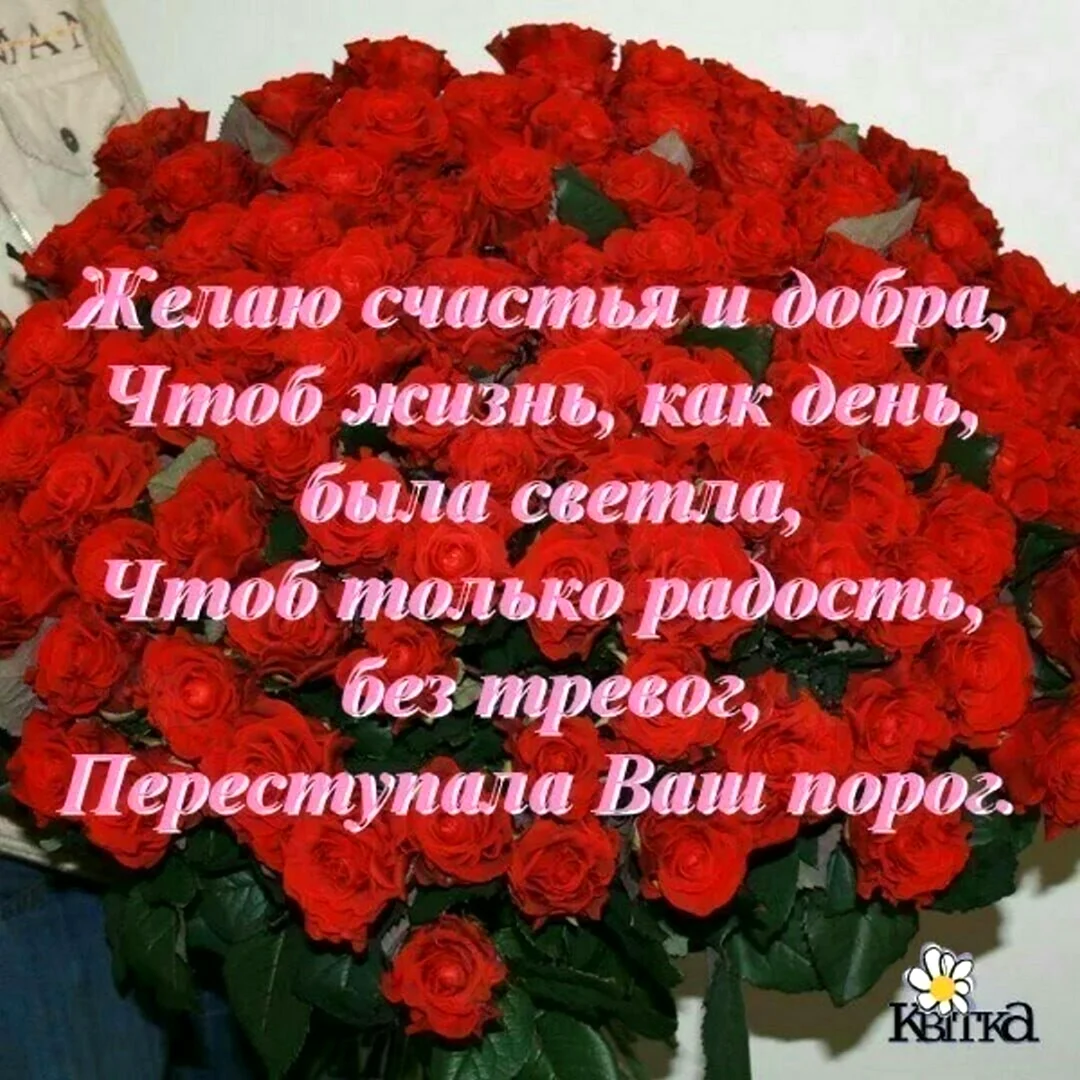 Желаю счастья и добра,
Чтоб жизнь, как день, была светла,
Чтоб только радость, без тревог,
Переступала Ваш порог.

Квітка